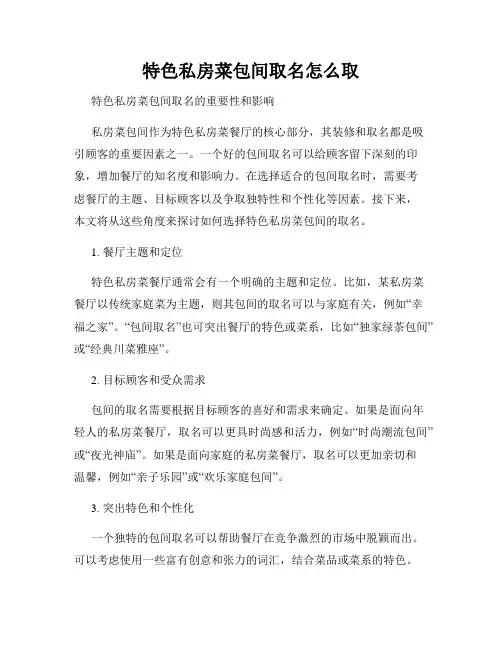 特色私房菜包间取名怎么取

特色私房菜包间取名的重要性和影响

私房菜包间作为特色私房菜餐厅的核心部分，其装修和取名都是吸引顾客的重要因素之一。一个好的包间取名可以给顾客留下深刻的印象，增加餐厅的知名度和影响力。在选择适合的包间取名时，需要考虑餐厅的主题、目标顾客以及争取独特性和个性化等因素。接下来，本文将从这些角度来探讨如何选择特色私房菜包间的取名。

1. 餐厅主题和定位

特色私房菜餐厅通常会有一个明确的主题和定位。比如，某私房菜餐厅以传统家庭菜为主题，则其包间的取名可以与家庭有关，例如“幸福之家”。“包间取名”也可突出餐厅的特色或菜系，比如“独家绿茶包间”或“经典川菜雅座”。

2. 目标顾客和受众需求

包间的取名需要根据目标顾客的喜好和需求来确定。如果是面向年轻人的私房菜餐厅，取名可以更具时尚感和活力，例如“时尚潮流包间”或“夜光神庙”。如果是面向家庭的私房菜餐厅，取名可以更加亲切和温馨，例如“亲子乐园”或“欢乐家庭包间”。

3. 突出特色和个性化

一个独特的包间取名可以帮助餐厅在竞争激烈的市场中脱颖而出。可以考虑使用一些富有创意和张力的词汇，结合菜品或菜系的特色。